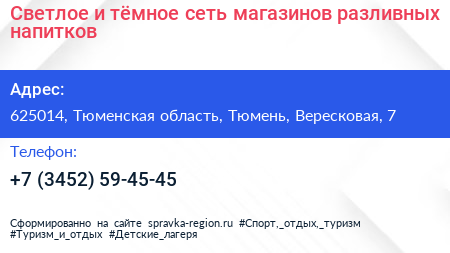 Светлое и тёмное сеть магазинов разливных напитков

Адрес:

625014, Тюменская область, Тюмень, Вересковая, 7

Телефон:

+7 (3452) 59-45-45

Сформированно на сайте spravka-region.ru #Спорт,_отдых,_туризм #Туризм_и_отдых #Детские_лагеря